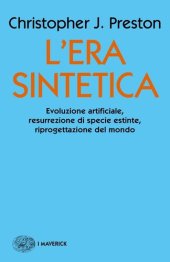 Christopher J. Preston

L'ERA SINTETICA

Evoluzione artificiale, resurrezione di specie estinte, riprogettazione del mondo

I MAVERICK